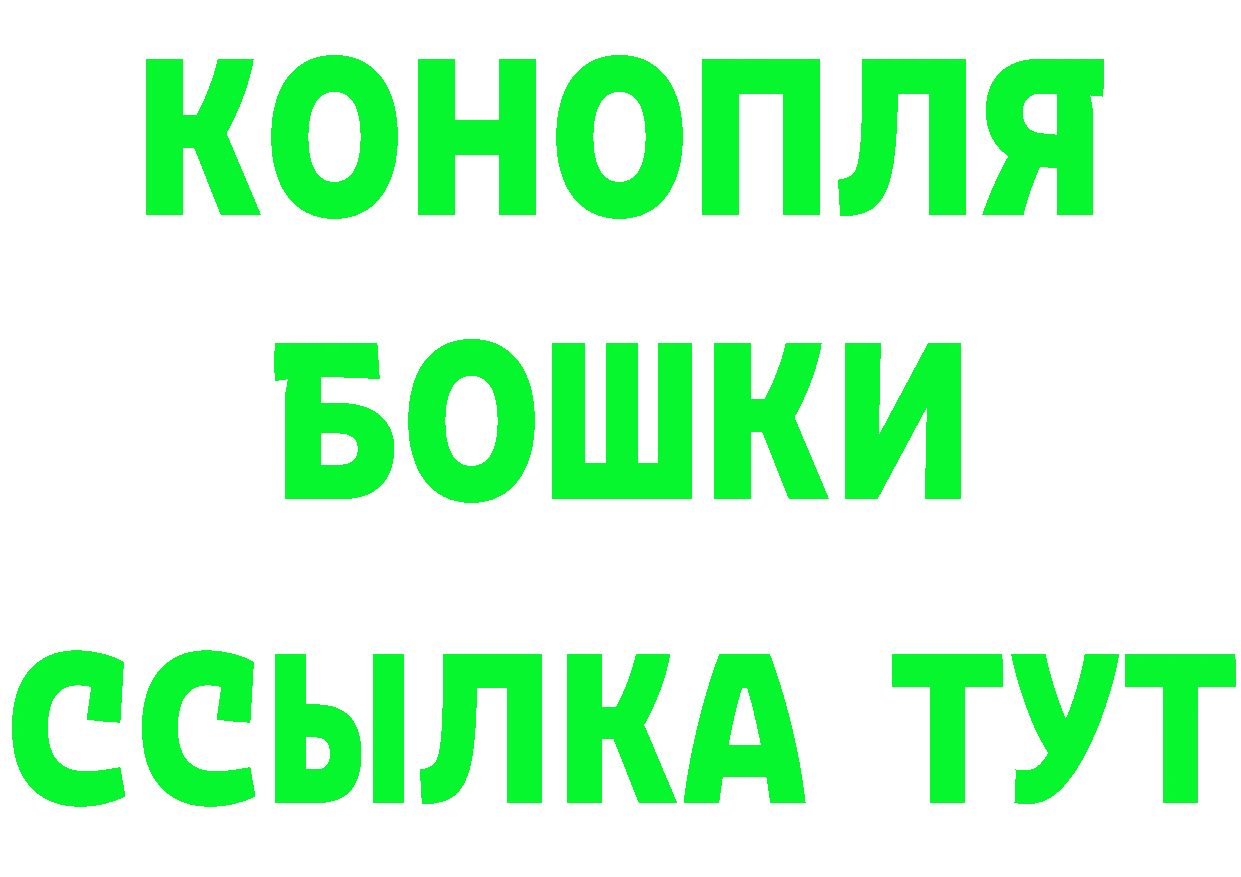 КОНОПЛЯ
БОШКИ
ССЫЛКА ТУТ